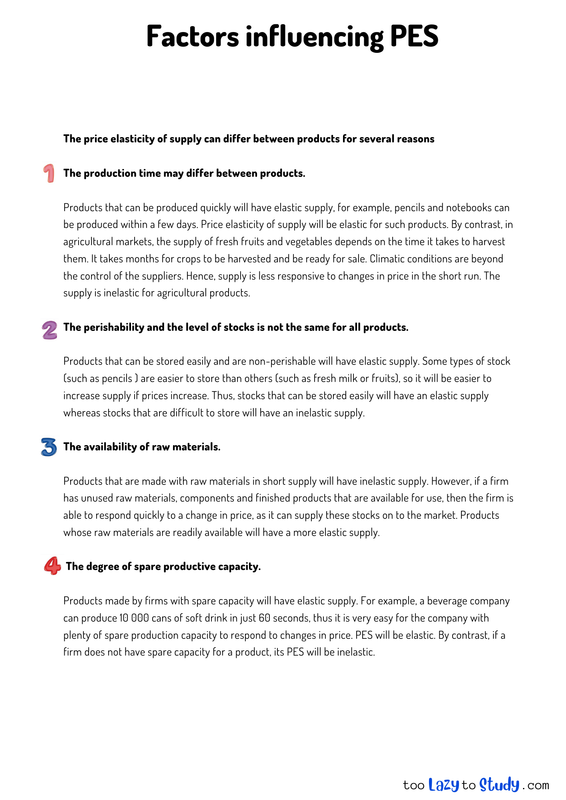 Factors influencing PES

The price elasticity of supply can differ between products for several reasons

1 The production time may differ between products.

Products that can be produced quickly will have elastic supply, for example, pencils and notebooks can be produced within a few days. Price elasticity of supply will be elastic for such products. By contrast, in agricultural markets, the supply of fresh fruits and vegetables depends on the time it takes to harvest them. It takes months for crops to be harvested and be ready for sale. Climatic conditions are beyond the control of the suppliers. Hence, supply is less responsive to changes in price in the short run. The supply is inelastic for agricultural products.

2 The perishability and the level of stocks is not the same for all products.

Products that can be stored easily and are non-perishable will have elastic supply. Some types of stock (such as pencils ) are easier to store than others (such as fresh milk or fruits), so it will be easier to increase supply if prices increase. Thus, stocks that can be stored easily will have an elastic supply whereas stocks that are difficult to store will have an inelastic supply.

3 The availability of raw materials.

Products that are made with raw materials in short supply will have inelastic supply. However, if a firm has unused raw materials, components and finished products that are available for use, then the firm is able to respond quickly to a change in price, as it can supply these stocks on to the market. Products whose raw materials are readily available will have a more elastic supply.

4 The degree of spare productive capacity.

Products made by firms with spare capacity will have elastic supply. For example, a beverage company can produce 10 000 cans of soft drink in just 60 seconds, thus it is very easy for the company with plenty of spare production capacity to respond to changes in price. PES will be elastic. By contrast, if a firm does not have spare capacity for a product, its PES will be inelastic.

too Lazy to Study .com